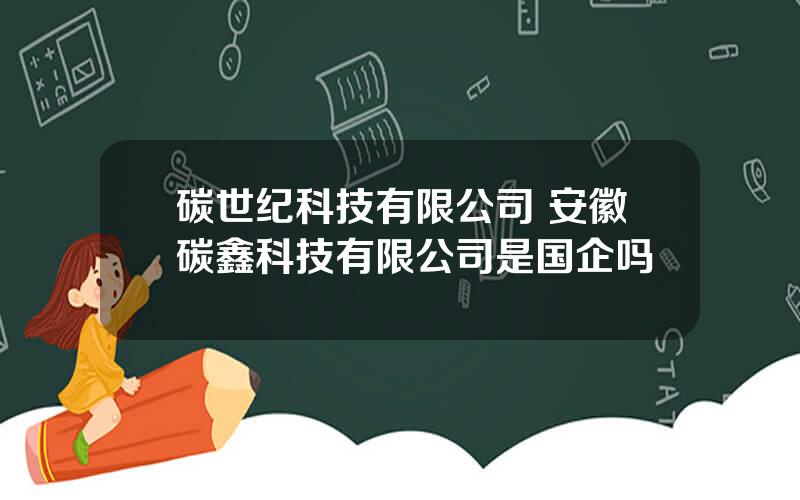 碳世纪科技有限公司 安徽碳鑫科技有限公司是国企吗

STAT